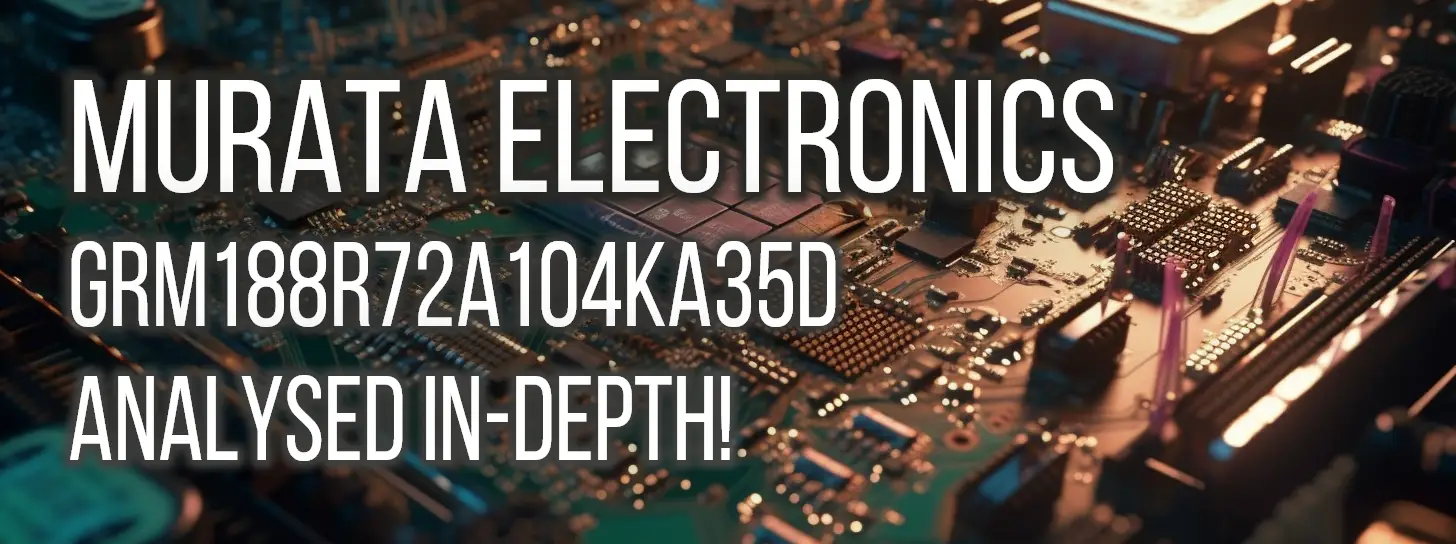 MURATA ELECTRONICS
GRM188R72A104KA35D
ANALYSED IN-DEPTH!